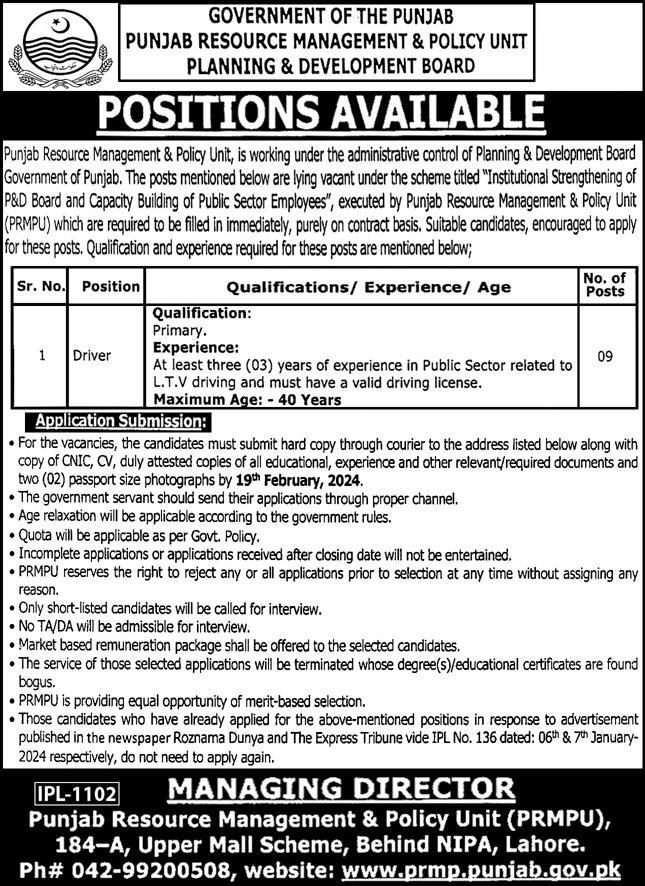 GOVERNMENT OF THE PUNJAB
PUNJAB RESOURCE MANAGEMENT & POLICY UNIT
PLANNING & DEVELOPMENT BOARD

POSITIONS AVAILABLE

Punjab Resource Management & Policy Unit, is working under the administrative control of Planning & Development Board Government of Punjab. The posts mentioned below are lying vacant under the scheme titled "Institutional Strengthening of P&D Board and Capacity Building of Public Sector Employees", executed by Punjab Resource Management & Policy Unit (PRMPU) which are required to be filled in immediately, purely on contract basis. Suitable candidates, encouraged to apply for these posts. Qualification and experience required for these posts are mentioned below;

| Sr. No. | Position | Qualifications/ Experience/ Age | No. of Posts |
|---|---|---|---|
| 1 | Driver | Qualification: Primary. Experience: At least three (03) years of experience in Public Sector related to L.T.V driving and must have a valid driving license. Maximum Age: - 40 Years | 09 |

Application Submission:

• For the vacancies, the candidates must submit hard copy through courier to the address listed below along with copy of CNIC, CV, duly attested copies of all educational, experience and other relevant/required documents and two (02) passport size photographs by 19th February, 2024.
• The government servant should send their applications through proper channel.
• Age relaxation will be applicable according to the government rules.
• Quota will be applicable as per Govt. Policy.
• Incomplete applications or applications received after closing date will not be entertained.
• PRMPU reserves the right to reject any or all applications prior to selection at any time without assigning any reason.
• Only short-listed candidates will be called for interview.
• No TA/DA will be admissible for interview.
• Market based remuneration package shall be offered to the selected candidates.
• The service of those selected applications will be terminated whose degree(s)/educational certificates are found bogus.
• PRMPU is providing equal opportunity of merit-based selection.
• Those candidates who have already applied for the above-mentioned positions in response to advertisement published in the newspaper Roznama Dunya and The Express Tribune vide IPL No. 136 dated: 06th & 7th January-2024 respectively, do not need to apply again.

IPL-1102

MANAGING DIRECTOR
Punjab Resource Management & Policy Unit (PRMPU),
184–A, Upper Mall Scheme, Behind NIPA, Lahore.
Ph# 042-99200508, website: www.prmp.punjab.gov.pk